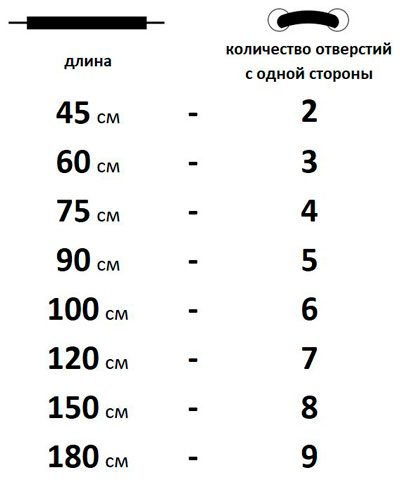 | длина | | количество отверстий с одной стороны |
|---|---|---|
| 45 см | - | 2 |
| 60 см | - | 3 |
| 75 см | - | 4 |
| 90 см | - | 5 |
| 100 см | - | 6 |
| 120 см | - | 7 |
| 150 см | - | 8 |
| 180 см | - | 9 |